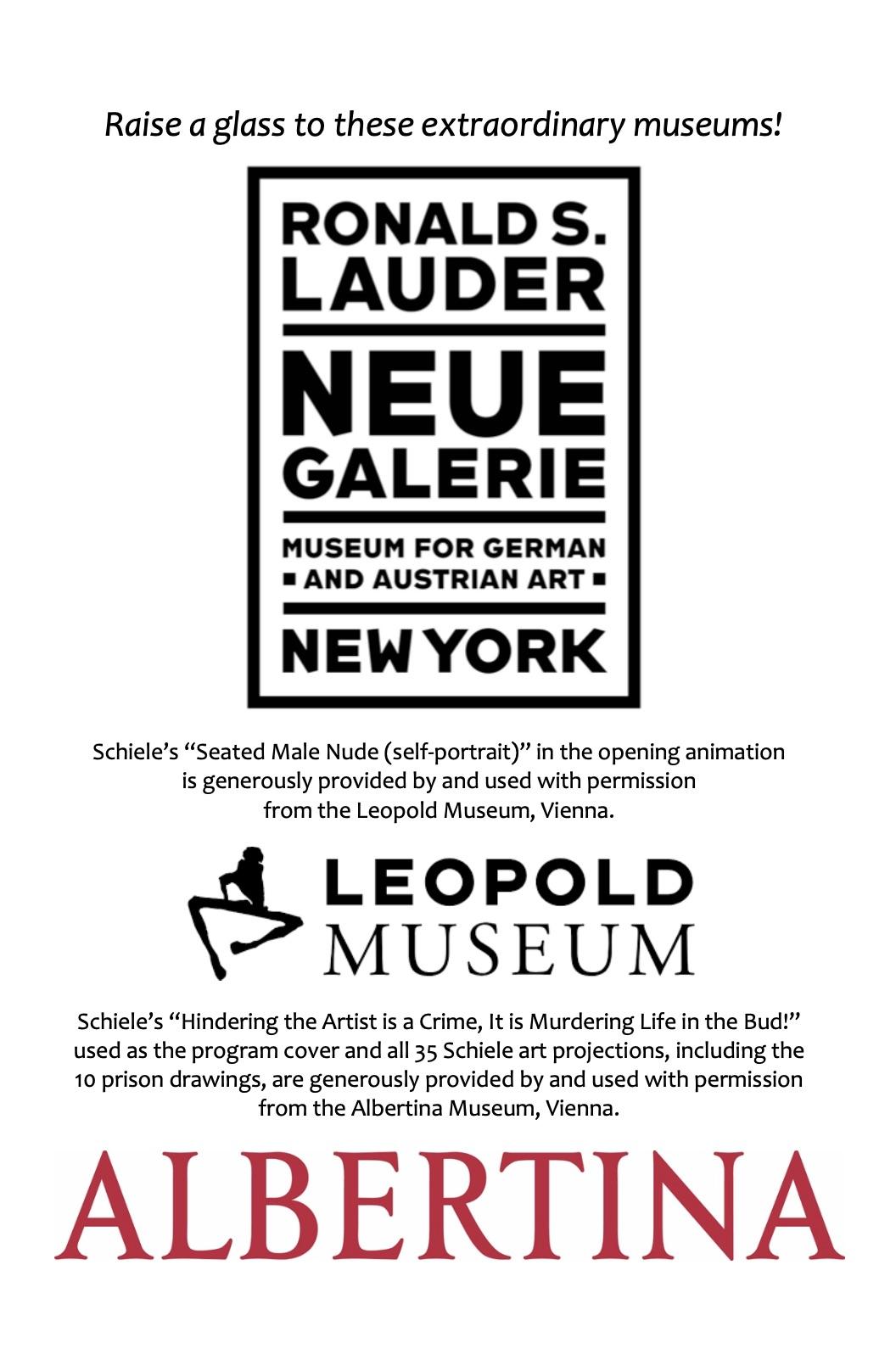 Raise a glass to these extraordinary museums!

RONALD S. LAUDER

NEUE GALERIE

MUSEUM FOR GERMAN AND AUSTRIAN ART

NEW YORK

Schiele's "Seated Male Nude (self-portrait)" in the opening animation is generously provided by and used with permission from the Leopold Museum, Vienna.

LEOPOLD MUSEUM

Schiele's "Hindering the Artist is a Crime, It is Murdering Life in the Bud!" used as the program cover and all 35 Schiele art projections, including the 10 prison drawings, are generously provided by and used with permission from the Albertina Museum, Vienna.

ALBERTINA